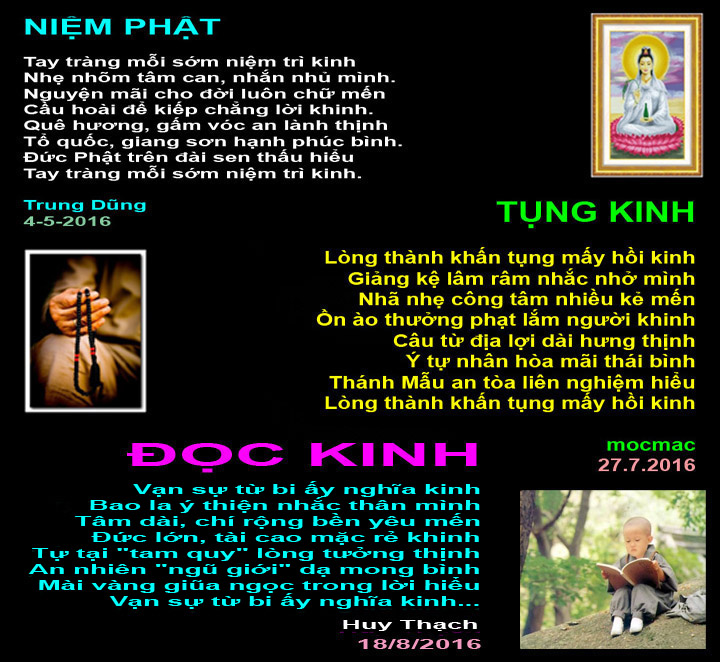 NIỆM PHẬT

Tay tràng mỗi sớm niệm trì kinh
Nhẹ nhõm tâm can, nhắn nhủ mình.
Nguyện mãi cho đời luôn chữ mến
Cầu hoài để kiếp chẳng lời khinh.
Quê hương, gấm vóc an lành thịnh
Tổ quốc, giang sơn hạnh phúc bình.
Đức Phật trên đài sen thấu hiểu
Tay tràng mỗi sớm niệm trì kinh.

Trung Dũng
4-5-2016

TỤNG KINH

Lòng thành khấn tụng mấy hồi kinh
Giảng kệ lâm râm nhắc nhở mình
Nhã nhẹ công tâm nhiều kẻ mến
Ồn ào thưởng phạt lắm người khinh
Câu từ địa lợi dài hưng thịnh
Ý tự nhân hòa mãi thái bình
Thánh Mẫu an tòa liên nghiệm hiểu
Lòng thành khấn tụng mấy hồi kinh

mocmac
27.7.2016

ĐỌC KINH

Vạn sự từ bi ấy nghĩa kinh
Bao la ý thiện nhắc thân mình
Tâm dài, chí rộng bền yêu mến
Đức lớn, tài cao mặc rẻ khinh
Tự tại "tam quy" lòng tưởng thịnh
An nhiên "ngũ giới" dạ mong bình
Mài vàng giũa ngọc trong lời hiểu
Vạn sự từ bi ấy nghĩa kinh...

Huy Thạch
18/8/2016